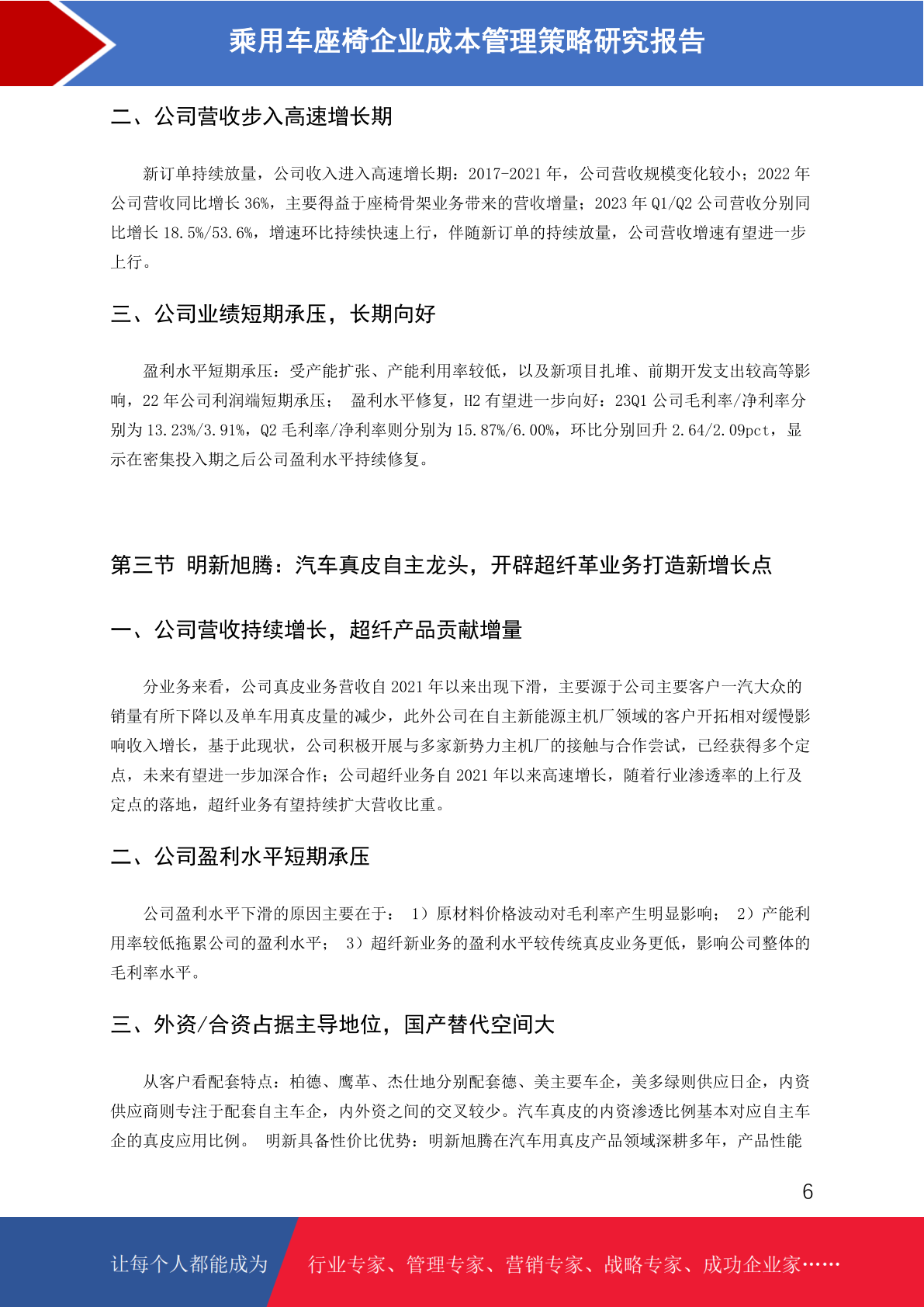 乘用车座椅企业成本管理策略研究报告

二、公司营收步入高速增长期

新订单持续放量，公司收入进入高速增长期：2017-2021 年，公司营收规模变化较小；2022 年公司营收同比增长 36%，主要得益于座椅骨架业务带来的营收增量；2023 年 Q1/Q2 公司营收分别同比增长 18.5%/53.6%，增速环比持续快速上行，伴随新订单的持续放量，公司营收增速有望进一步上行。

三、公司业绩短期承压，长期向好

盈利水平短期承压：受产能扩张、产能利用率较低，以及新项目扎堆、前期开发支出较高等影响，22 年公司利润端短期承压； 盈利水平修复，H2 有望进一步向好：23Q1 公司毛利率/净利率分别为 13.23%/3.91%，Q2 毛利率/净利率则分别为 15.87%/6.00%，环比分别回升 2.64/2.09pct，显示在密集投入期之后公司盈利水平持续修复。

第三节 明新旭腾：汽车真皮自主龙头，开辟超纤革业务打造新增长点

一、公司营收持续增长，超纤产品贡献增量

分业务来看，公司真皮业务营收自 2021 年以来出现下滑，主要源于公司主要客户一汽大众的销量有所下降以及单车用真皮量的减少，此外公司在自主新能源主机厂领域的客户开拓相对缓慢影响收入增长，基于此现状，公司积极开展与多家新势力主机厂的接触与合作尝试，已经获得多个定点，未来有望进一步加深合作；公司超纤业务自 2021 年以来高速增长，随着行业渗透率的上行及定点的落地，超纤业务有望持续扩大营收比重。

二、公司盈利水平短期承压

公司盈利水平下滑的原因主要在于： 1）原材料价格波动对毛利率产生明显影响； 2）产能利用率较低拖累公司的盈利水平； 3）超纤新业务的盈利水平较传统真皮业务更低，影响公司整体的毛利率水平。

三、外资/合资占据主导地位，国产替代空间大

从客户看配套特点：柏德、鹰革、杰仕地分别配套德、美主要车企，美多绿则供应日企，内资供应商则专注于配套自主车企，内外资之间的交叉较少。汽车真皮的内资渗透比例基本对应自主车企的真皮应用比例。 明新具备性价比优势：明新旭腾在汽车用真皮产品领域深耕多年，产品性能

6

让每个人都能成为 行业专家、管理专家、营销专家、战略专家、成功企业家……